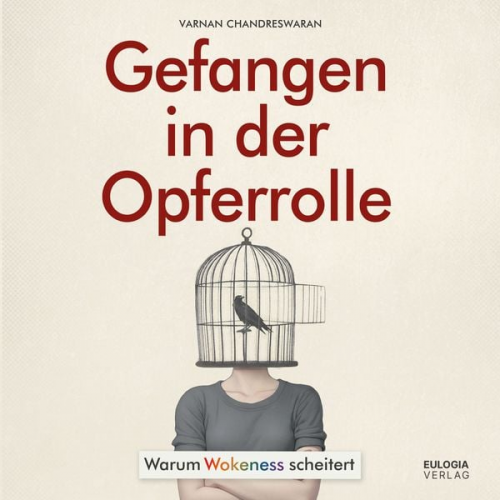 VARNAN CHANDRESWARAN

Gefangen in der Opferrolle

Warum Wokeness scheitert

EULOGIA VERLAG